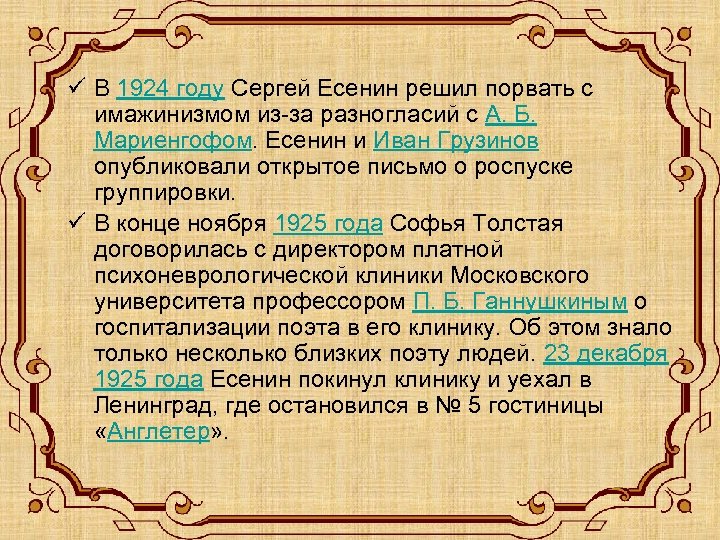 ✓ В 1924 году Сергей Есенин решил порвать с имажинизмом из-за разногласий с А. Б. Мариенгофом. Есенин и Иван Грузинов опубликовали открытое письмо о роспуске группировки.

✓ В конце ноября 1925 года Софья Толстая договорилась с директором платной психоневрологической клиники Московского университета профессором П. Б. Ганнушкиным о госпитализации поэта в его клинику. Об этом знало только несколько близких поэту людей. 23 декабря 1925 года Есенин покинул клинику и уехал в Ленинград, где остановился в № 5 гостиницы «Англетер».